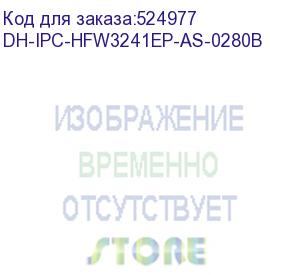 Код для заказа:524977
DH-IPC-HFW3241EP-AS-0280B

ИЗОБРАЖЕНИЕ
ВРЕМЕННО
ОТСУТСТВУЕТ

STORE